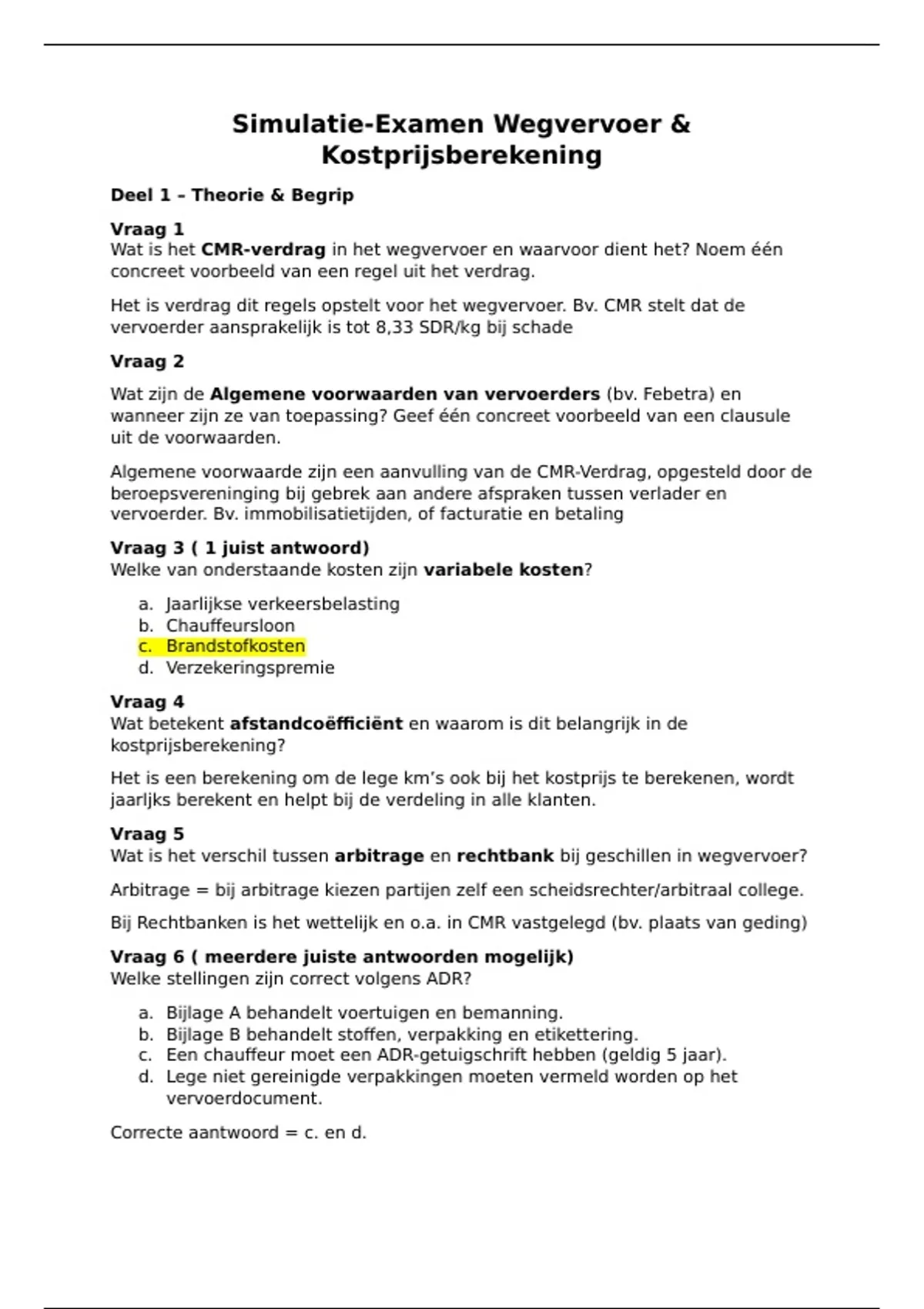 Simulatie-Examen Wegvervoer & Kostprijsberekening

Deel 1 – Theorie & Begrip

Vraag 1
Wat is het CMR-verdrag in het wegvervoer en waarvoor dient het? Noem één concreet voorbeeld van een regel uit het verdrag.

Het is verdrag dit regels opstelt voor het wegvervoer. Bv. CMR stelt dat de vervoerder aansprakelijk is tot 8,33 SDR/kg bij schade

Vraag 2

Wat zijn de Algemene voorwaarden van vervoerders (bv. Febetra) en wanneer zijn ze van toepassing? Geef één concreet voorbeeld van een clausule uit de voorwaarden.

Algemene voorwaarde zijn een aanvulling van de CMR-Verdrag, opgesteld door de beroepsvereninging bij gebrek aan andere afspraken tussen verlader en vervoerder. Bv. immobilisatietijden, of facturatie en betaling

Vraag 3 ( 1 juist antwoord)
Welke van onderstaande kosten zijn variabele kosten?

a. Jaarlijkse verkeersbelasting
b. Chauffeursloon
c. Brandstofkosten
d. Verzekeringspremie

Vraag 4
Wat betekent afstandcoëfficiënt en waarom is dit belangrijk in de kostprijsberekening?

Het is een berekening om de lege km's ook bij het kostprijs te berekenen, wordt jaarljks berekent en helpt bij de verdeling in alle klanten.

Vraag 5
Wat is het verschil tussen arbitrage en rechtbank bij geschillen in wegvervoer?

Arbitrage = bij arbitrage kiezen partijen zelf een scheidsrechter/arbitraal college.

Bij Rechtbanken is het wettelijk en o.a. in CMR vastgelegd (bv. plaats van geding)

Vraag 6 ( meerdere juiste antwoorden mogelijk)
Welke stellingen zijn correct volgens ADR?

a. Bijlage A behandelt voertuigen en bemanning.
b. Bijlage B behandelt stoffen, verpakking en etikettering.
c. Een chauffeur moet een ADR-getuigschrift hebben (geldig 5 jaar).
d. Lege niet gereinigde verpakkingen moeten vermeld worden op het vervoerdocument.

Correcte aantwoord = c. en d.